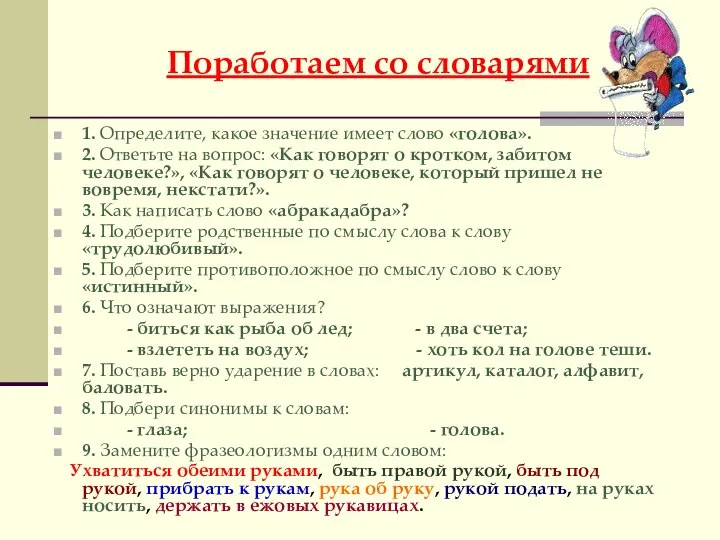 Поработаем со словарями

1. Определите, какое значение имеет слово «голова».
2. Ответьте на вопрос: «Как говорят о кротком, забитом человеке?», «Как говорят о человеке, который пришел не вовремя, некстати?».
3. Как написать слово «абракадабра»?
4. Подберите родственные по смыслу слова к слову «трудолюбивый».
5. Подберите противоположное по смыслу слово к слову «истинный».
6. Что означают выражения?
- биться как рыба об лед; - в два счета;
- взлететь на воздух; - хоть кол на голове теши.
7. Поставь верно ударение в словах: артикул, каталог, алфавит, баловать.
8. Подбери синонимы к словам:
- глаза; - голова.
9. Замените фразеологизмы одним словом:
Ухватиться обеими руками, быть правой рукой, быть под рукой, прибрать к рукам, рука об руку, рукой подать, на руках носить, держать в ежовых рукавицах.